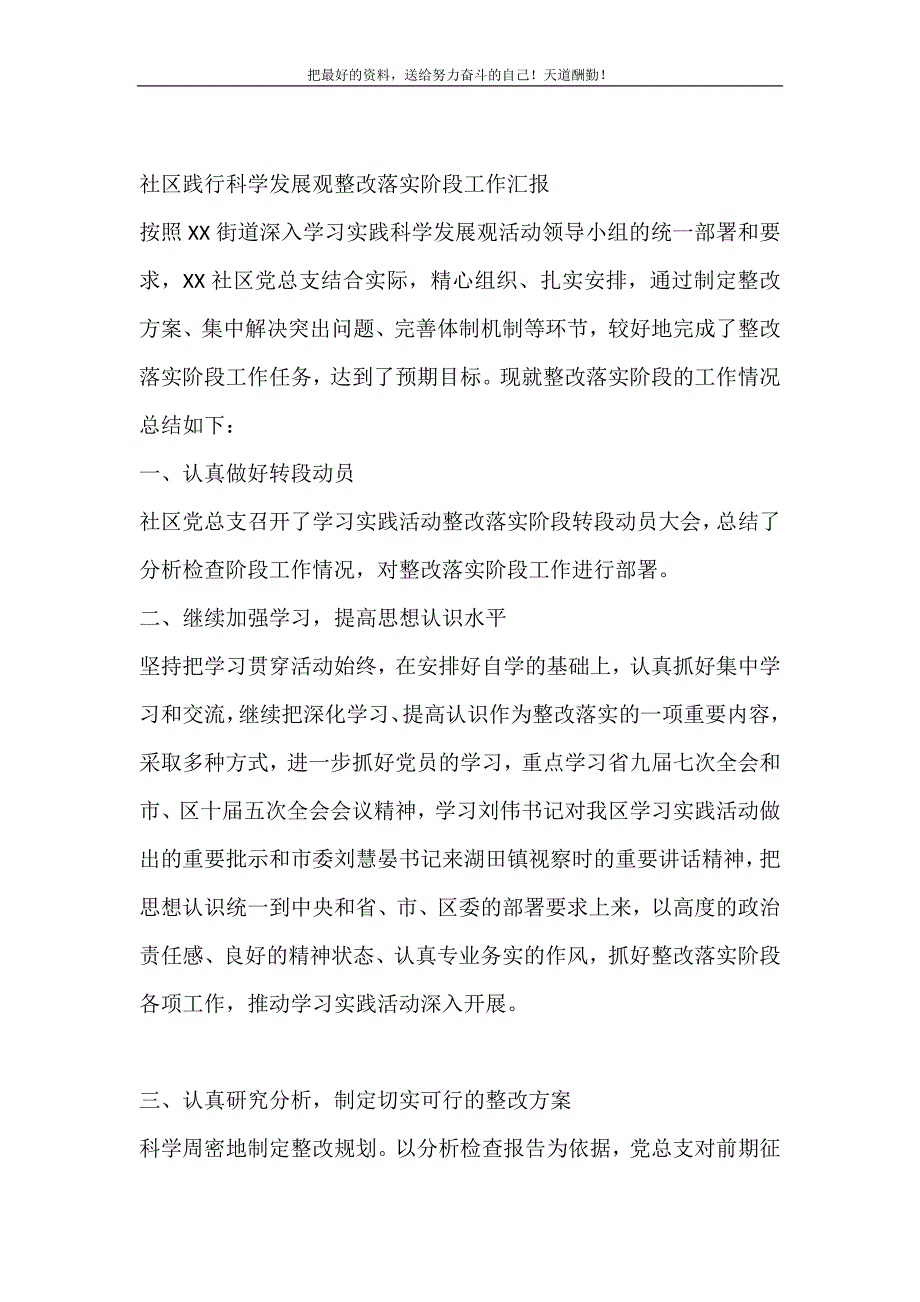 把最好的资料，送给努力奋斗的自己！天道酬勤！

社区践行科学发展观整改落实阶段工作汇报

按照XX街道深入学习实践科学发展观活动领导小组的统一部署和要求，XX社区党总支结合实际，精心组织、扎实安排，通过制定整改方案、集中解决突出问题、完善体制机制等环节，较好地完成了整改落实阶段工作任务，达到了预期目标。现就整改落实阶段的工作情况总结如下：

一、认真做好转段动员

社区党总支召开了学习实践活动整改落实阶段转段动员大会，总结了分析检查阶段工作情况，对整改落实阶段工作进行部署。

二、继续加强学习，提高思想认识水平

坚持把学习贯穿活动始终，在安排好自学的基础上，认真抓好集中学习和交流，继续把深化学习、提高认识作为整改落实的一项重要内容，采取多种方式，进一步抓好党员的学习，重点学习省九届七次全会和市、区十届五次全会会议精神，学习刘伟书记对我区学习实践活动做出的重要批示和市委刘慧晏书记来湖田镇视察时的重要讲话精神，把思想认识统一到中央和省、市、区委的部署要求上来，以高度的政治责任感、良好的精神状态、认真专业务实的作风，抓好整改落实阶段各项工作，推动学习实践活动深入开展。

三、认真研究分析，制定切实可行的整改方案

科学周密地制定整改规划。以分析检查报告为依据，党总支对前期征